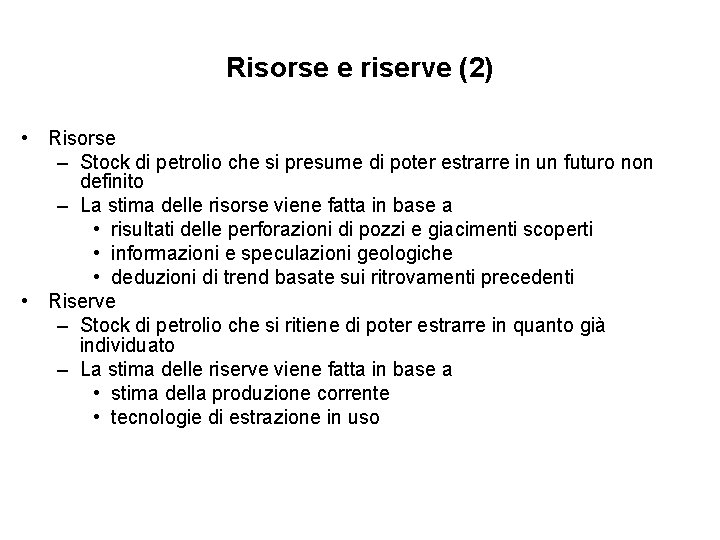 Risorse e riserve (2)

• Risorse
– Stock di petrolio che si presume di poter estrarre in un futuro non definito
– La stima delle risorse viene fatta in base a
• risultati delle perforazioni di pozzi e giacimenti scoperti
• informazioni e speculazioni geologiche
• deduzioni di trend basate sui ritrovamenti precedenti
• Riserve
– Stock di petrolio che si ritiene di poter estrarre in quanto già individuato
– La stima delle riserve viene fatta in base a
• stima della produzione corrente
• tecnologie di estrazione in uso